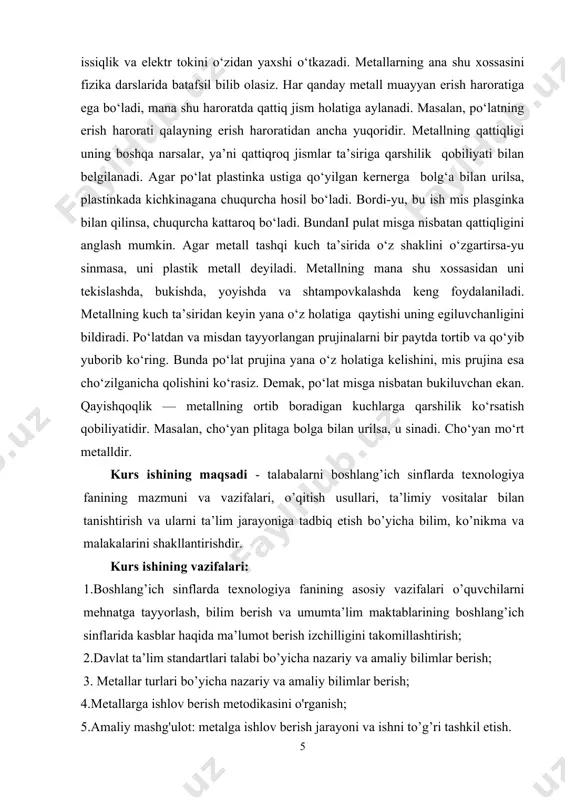 issiqlik va elektr tokini o‘zidan yaxshi o‘tkazadi. Metallarning ana shu xossasini fizika darslarida batafsil bilib olasiz. Har qanday metall muayyan erish haroratiga ega bo‘ladi, mana shu haroratda qattiq jism holatiga aylanadi. Masalan, po‘latning erish harorati qalayning erish haroratidan ancha yuqoridir. Metallning qattiqligi uning boshqa narsalar, ya’ni qattiqroq jismlar ta’siriga qarshilik qobiliyati bilan belgilanadi. Agar po‘lat plastinka ustiga qo‘yilgan kernerga bolg‘a bilan urilsa, plastinkada kichkinagana chuqurcha hosil bo‘ladi. Bordi-yu, bu ish mis plasginka bilan qilinsa, chuqurcha kattaroq bo‘ladi. BundanI pulat misga nisbatan qattiqligini anglash mumkin. Agar metall tashqi kuch ta’sirida o‘z shaklini o‘zgartirsa-yu sinmasa, uni plastik metall deyiladi. Metallning mana shu xossasidan uni tekislashda, bukishda, yoyishda va shtampovkalashda keng foydalaniladi. Metallning kuch ta’siridan keyin yana o‘z holatiga qaytishi uning egiluvchanligini bildiradi. Po‘latdan va misdan tayyorlangan prujinalarni bir paytda tortib va qo‘yib yuborib ko‘ring. Bunda po‘lat prujina yana o‘z holatiga kelishini, mis prujina esa cho‘zilganicha qolishini ko‘rasiz. Demak, po‘lat misga nisbatan bukiluvchan ekan. Qayishqoqlik — metallning ortib boradigan kuchlarga qarshilik ko‘rsatish qobiliyatidir. Masalan, cho‘yan plitaga bolga bilan urilsa, u sinadi. Cho‘yan mo‘rt metalldir.

Kurs ishining maqsadi - talabalarni boshlang’ich sinflarda texnologiya fanining mazmuni va vazifalari, o’qitish usullari, ta’limiy vositalar bilan tanishtirish va ularni ta’lim jarayoniga tadbiq etish bo’yicha bilim, ko’nikma va malakalarini shakllantirishdir.

Kurs ishining vazifalari:

1.Boshlang’ich sinflarda texnologiya fanining asosiy vazifalari o’quvchilarni mehnatga tayyorlash, bilim berish va umumta’lim maktablarining boshlang’ich sinflarida kasblar haqida ma’lumot berish izchilligini takomillashtirish;

2.Davlat ta’lim standartlari talabi bo’yicha nazariy va amaliy bilimlar berish;

3. Metallar turlari bo’yicha nazariy va amaliy bilimlar berish;

4.Metallarga ishlov berish metodikasini o'rganish;

5.Amaliy mashg'ulot: metalga ishlov berish jarayoni va ishni to’g’ri tashkil etish.

5